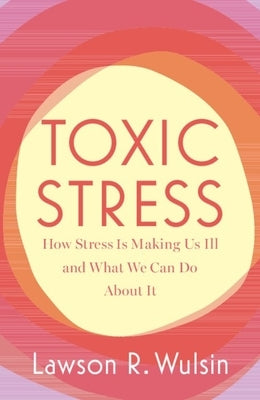 TOXIC STRESS

How Stress Is Making Us Ill and What We Can Do About It

Lawson R. Wulsin